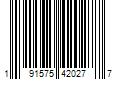 1 91575 42027 7